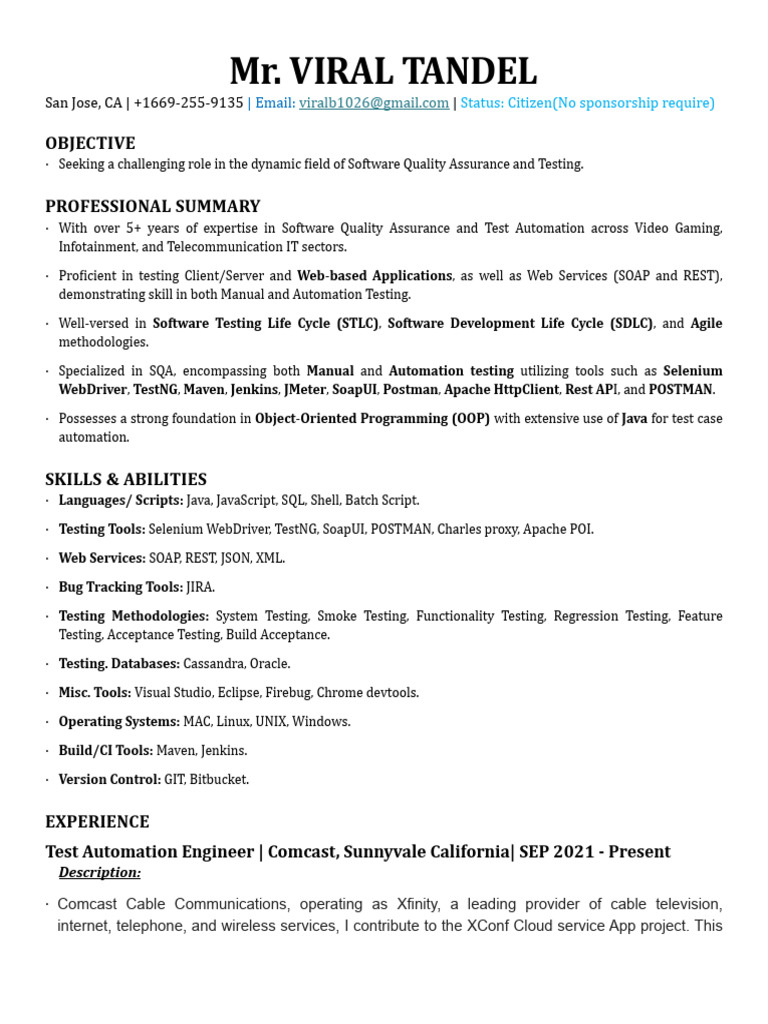 Mr. VIRAL TANDEL

San Jose, CA | +1669-255-9135 | Email: viralb1026@gmail.com | Status: Citizen(No sponsorship require)

OBJECTIVE

· Seeking a challenging role in the dynamic field of Software Quality Assurance and Testing.

PROFESSIONAL SUMMARY

· With over 5+ years of expertise in Software Quality Assurance and Test Automation across Video Gaming, Infotainment, and Telecommunication IT sectors.

· Proficient in testing Client/Server and Web-based Applications, as well as Web Services (SOAP and REST), demonstrating skill in both Manual and Automation Testing.

· Well-versed in Software Testing Life Cycle (STLC), Software Development Life Cycle (SDLC), and Agile methodologies.

· Specialized in SQA, encompassing both Manual and Automation testing utilizing tools such as Selenium WebDriver, TestNG, Maven, Jenkins, JMeter, SoapUI, Postman, Apache HttpClient, Rest API, and POSTMAN.

· Possesses a strong foundation in Object-Oriented Programming (OOP) with extensive use of Java for test case automation.

SKILLS & ABILITIES

· Languages/ Scripts: Java, JavaScript, SQL, Shell, Batch Script.

· Testing Tools: Selenium WebDriver, TestNG, SoapUI, POSTMAN, Charles proxy, Apache POI.

· Web Services: SOAP, REST, JSON, XML.

· Bug Tracking Tools: JIRA.

· Testing Methodologies: System Testing, Smoke Testing, Functionality Testing, Regression Testing, Feature Testing, Acceptance Testing, Build Acceptance.

· Testing. Databases: Cassandra, Oracle.

· Misc. Tools: Visual Studio, Eclipse, Firebug, Chrome devtools.

· Operating Systems: MAC, Linux, UNIX, Windows.

· Build/CI Tools: Maven, Jenkins.

· Version Control: GIT, Bitbucket.

EXPERIENCE

Test Automation Engineer | Comcast, Sunnyvale California| SEP 2021 - Present

Description:

· Comcast Cable Communications, operating as Xfinity, a leading provider of cable television, internet, telephone, and wireless services, I contribute to the XConf Cloud service App project. This